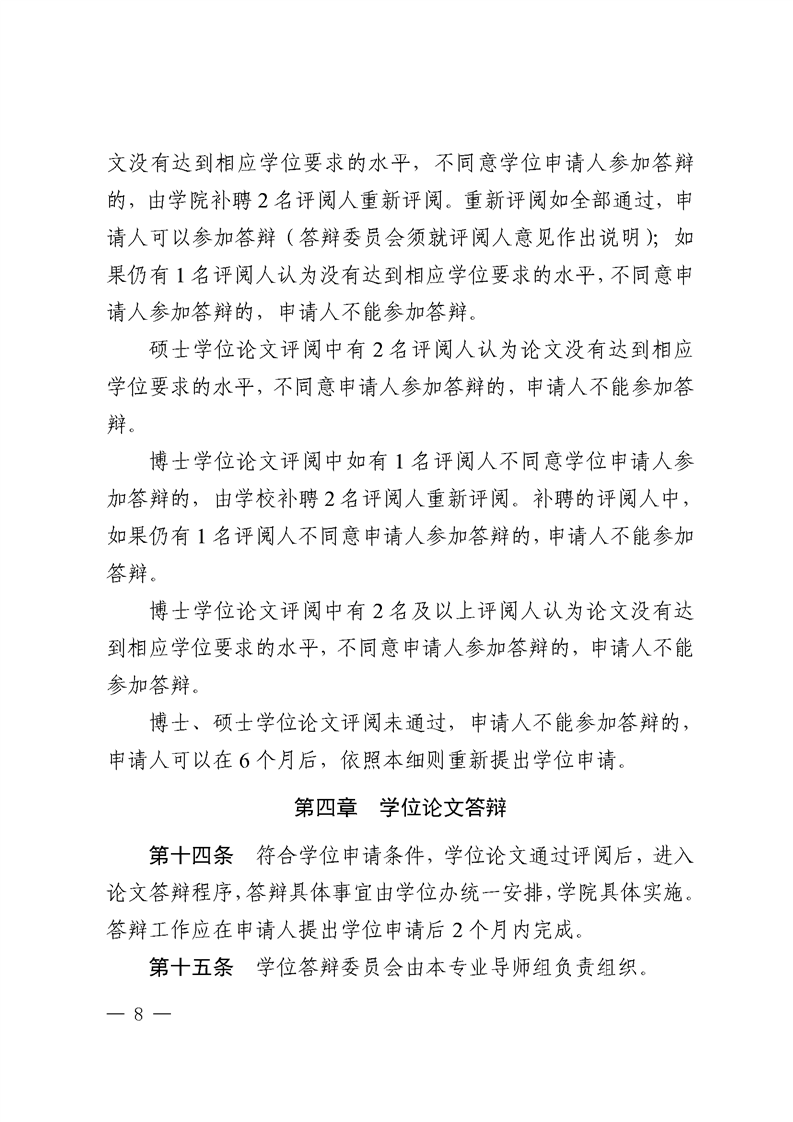 文没有达到相应学位要求的水平，不同意学位申请人参加答辩的，由学院补聘 2 名评阅人重新评阅。重新评阅如全部通过，申请人可以参加答辩（答辩委员会须就评阅人意见作出说明）；如果仍有 1 名评阅人认为没有达到相应学位要求的水平，不同意申请人参加答辩的，申请人不能参加答辩。

硕士学位论文评阅中有 2 名评阅人认为论文没有达到相应学位要求的水平，不同意申请人参加答辩的，申请人不能参加答辩。

博士学位论文评阅中如有 1 名评阅人不同意学位申请人参加答辩的，由学校补聘 2 名评阅人重新评阅。补聘的评阅人中，如果仍有 1 名评阅人不同意申请人参加答辩的，申请人不能参加答辩。

博士学位论文评阅中有 2 名及以上评阅人认为论文没有达到相应学位要求的水平，不同意申请人参加答辩的，申请人不能参加答辩。

博士、硕士学位论文评阅未通过，申请人不能参加答辩的，申请人可以在 6 个月后，依照本细则重新提出学位申请。

第四章　学位论文答辩

第十四条　符合学位申请条件，学位论文通过评阅后，进入论文答辩程序，答辩具体事宜由学位办统一安排，学院具体实施。答辩工作应在申请人提出学位申请后 2 个月内完成。

第十五条　学位答辩委员会由本专业导师组负责组织。

— 8 —